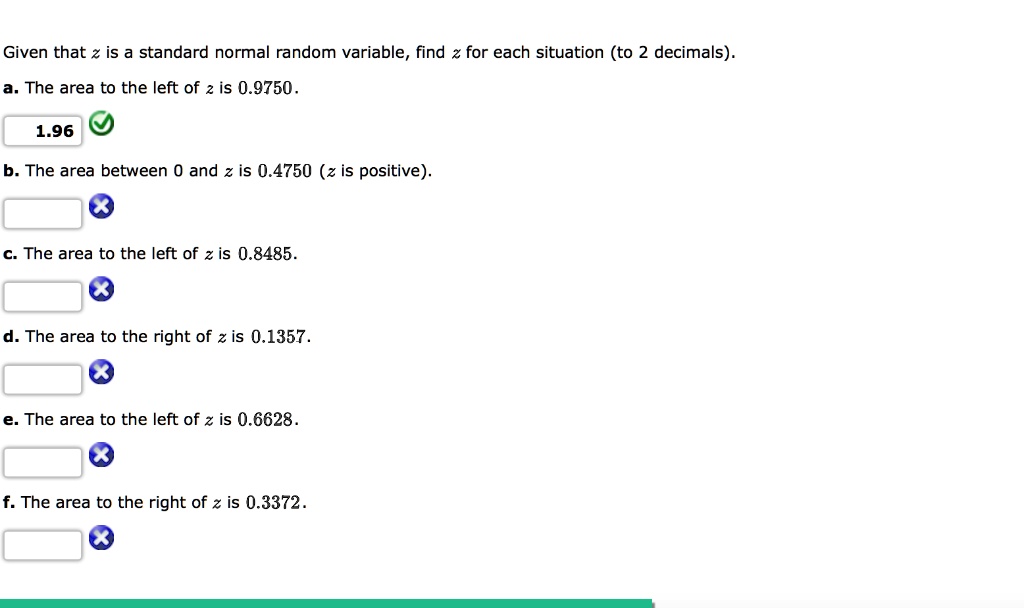 Given that $z$ is a standard normal random variable, find $z$ for each situation (to 2 decimals).

a. The area to the left of $z$ is $0.9750$.

1.96

b. The area between 0 and $z$ is $0.4750$ ($z$ is positive).

c. The area to the left of $z$ is $0.8485$.

d. The area to the right of $z$ is $0.1357$.

e. The area to the left of $z$ is $0.6628$.

f. The area to the right of $z$ is $0.3372$.